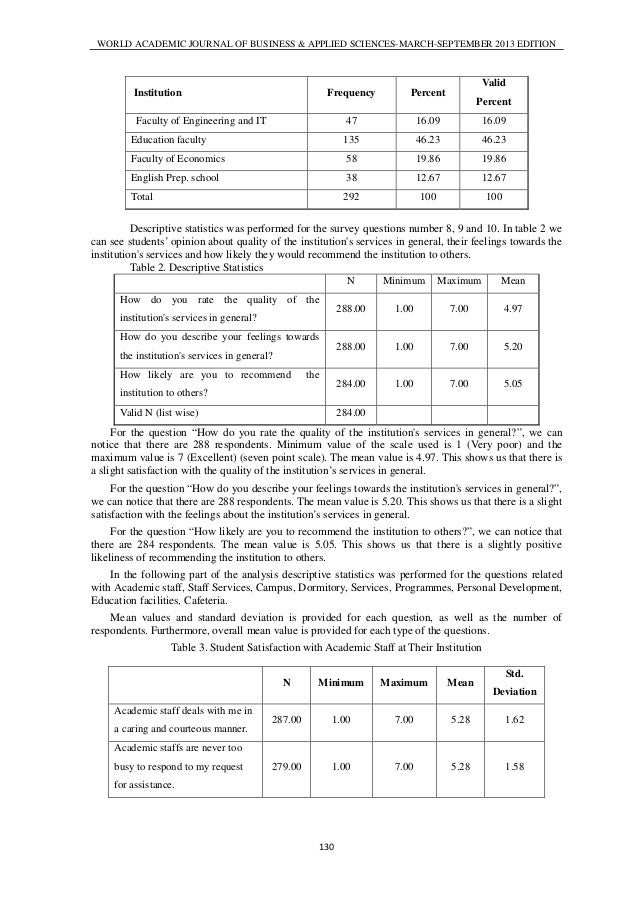 WORLD ACADEMIC JOURNAL OF BUSINESS & APPLIED SCIENCES-MARCH-SEPTEMBER 2013 EDITION

| Institution | Frequency | Percent | Valid Percent |
|---|---|---|---|
| Faculty of Engineering and IT | 47 | 16.09 | 16.09 |
| Education faculty | 135 | 46.23 | 46.23 |
| Faculty of Economics | 58 | 19.86 | 19.86 |
| English Prep. school | 38 | 12.67 | 12.67 |
| Total | 292 | 100 | 100 |

Descriptive statistics was performed for the survey questions number 8, 9 and 10. In table 2 we can see students' opinion about quality of the institution's services in general, their feelings towards the institution's services and how likely they would recommend the institution to others.

Table 2. Descriptive Statistics

| | N | Minimum | Maximum | Mean |
|---|---|---|---|---|
| How do you rate the quality of the institution's services in general? | 288.00 | 1.00 | 7.00 | 4.97 |
| How do you describe your feelings towards the institution's services in general? | 288.00 | 1.00 | 7.00 | 5.20 |
| How likely are you to recommend the institution to others? | 284.00 | 1.00 | 7.00 | 5.05 |
| Valid N (list wise) | 284.00 | | | |

For the question "How do you rate the quality of the institution's services in general?", we can notice that there are 288 respondents. Minimum value of the scale used is 1 (Very poor) and the maximum value is 7 (Excellent) (seven point scale). The mean value is 4.97. This shows us that there is a slight satisfaction with the quality of the institution's services in general.

For the question "How do you describe your feelings towards the institution's services in general?", we can notice that there are 288 respondents. The mean value is 5.20. This shows us that there is a slight satisfaction with the feelings about the institution's services in general.

For the question "How likely are you to recommend the institution to others?", we can notice that there are 284 respondents. The mean value is 5.05. This shows us that there is a slightly positive likeliness of recommending the institution to others.

In the following part of the analysis descriptive statistics was performed for the questions related with Academic staff, Staff Services, Campus, Dormitory, Services, Programmes, Personal Development, Education facilities, Cafeteria.

Mean values and standard deviation is provided for each question, as well as the number of respondents. Furthermore, overall mean value is provided for each type of the questions.

Table 3. Student Satisfaction with Academic Staff at Their Institution

| | N | Minimum | Maximum | Mean | Std. Deviation |
|---|---|---|---|---|---|
| Academic staff deals with me in a caring and courteous manner. | 287.00 | 1.00 | 7.00 | 5.28 | 1.62 |
| Academic staffs are never too busy to respond to my request for assistance. | 279.00 | 1.00 | 7.00 | 5.28 | 1.58 |

130